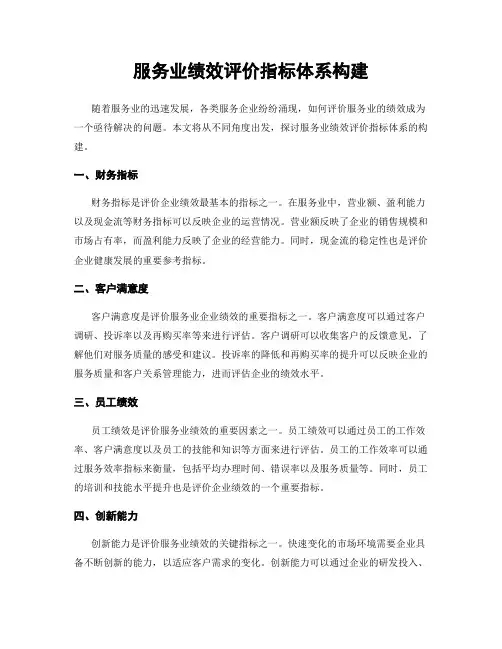 服务业绩效评价指标体系构建

随着服务业的迅速发展，各类服务企业纷纷涌现，如何评价服务业的绩效成为一个亟待解决的问题。本文将从不同角度出发，探讨服务业绩效评价指标体系的构建。

一、财务指标

财务指标是评价企业绩效最基本的指标之一。在服务业中，营业额、盈利能力以及现金流等财务指标可以反映企业的运营情况。营业额反映了企业的销售规模和市场占有率，而盈利能力反映了企业的经营能力。同时，现金流的稳定性也是评价企业健康发展的重要参考指标。

二、客户满意度

客户满意度是评价服务业企业绩效的重要指标之一。客户满意度可以通过客户调研、投诉率以及再购买率等来进行评估。客户调研可以收集客户的反馈意见，了解他们对服务质量的感受和建议。投诉率的降低和再购买率的提升可以反映企业的服务质量和客户关系管理能力，进而评估企业的绩效水平。

三、员工绩效

员工绩效是评价服务业绩效的重要因素之一。员工绩效可以通过员工的工作效率、客户满意度以及员工的技能和知识等方面来进行评估。员工的工作效率可以通过服务效率指标来衡量，包括平均办理时间、错误率以及服务质量等。同时，员工的培训和技能水平提升也是评价企业绩效的一个重要指标。

四、创新能力

创新能力是评价服务业绩效的关键指标之一。快速变化的市场环境需要企业具备不断创新的能力，以适应客户需求的变化。创新能力可以通过企业的研发投入、